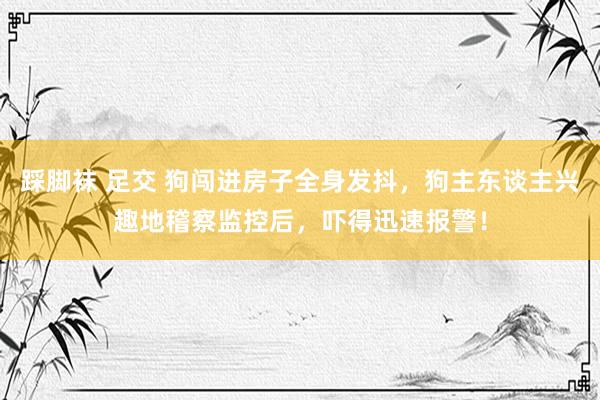 踩脚袜 足交 狗闯进房子全身发抖，狗主东谈主兴趣地稽察监控后，吓得迅速报警！